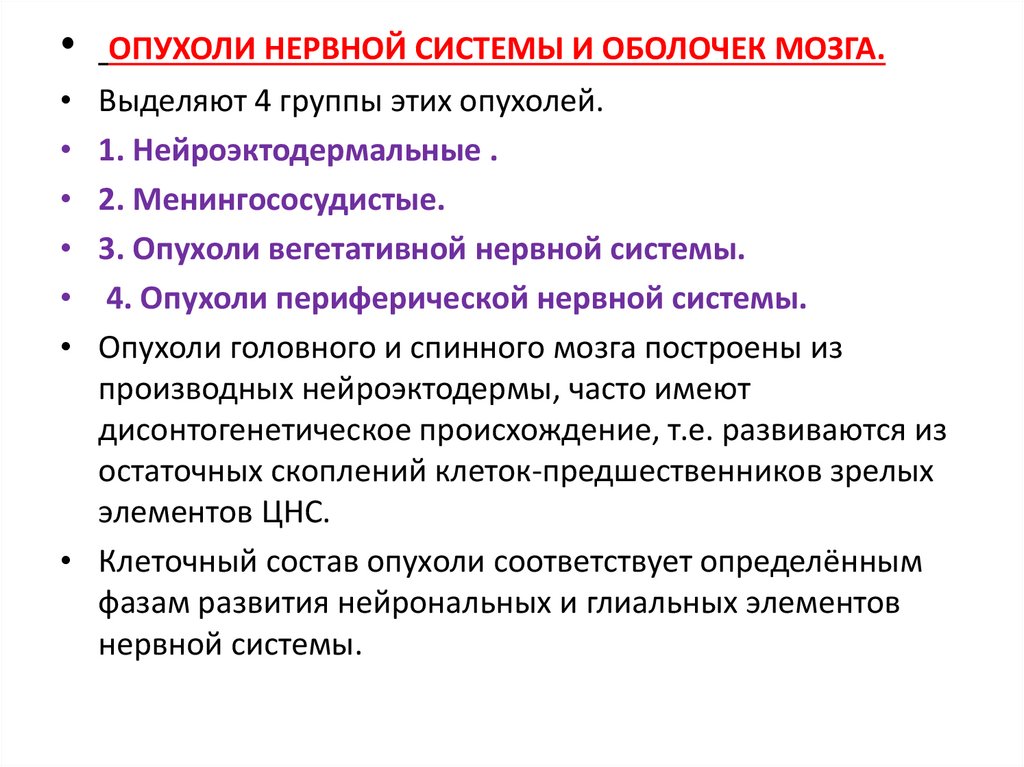 • ОПУХОЛИ НЕРВНОЙ СИСТЕМЫ И ОБОЛОЧЕК МОЗГА.
• Выделяют 4 группы этих опухолей.
• 1. Нейроэктодермальные .
• 2. Менингососудистые.
• 3. Опухоли вегетативной нервной системы.
• 4. Опухоли периферической нервной системы.
• Опухоли головного и спинного мозга построены из производных нейроэктодермы, часто имеют дисонтогенетическое происхождение, т.е. развиваются из остаточных скоплений клеток-предшественников зрелых элементов ЦНС.
• Клеточный состав опухоли соответствует определённым фазам развития нейрональных и глиальных элементов нервной системы.